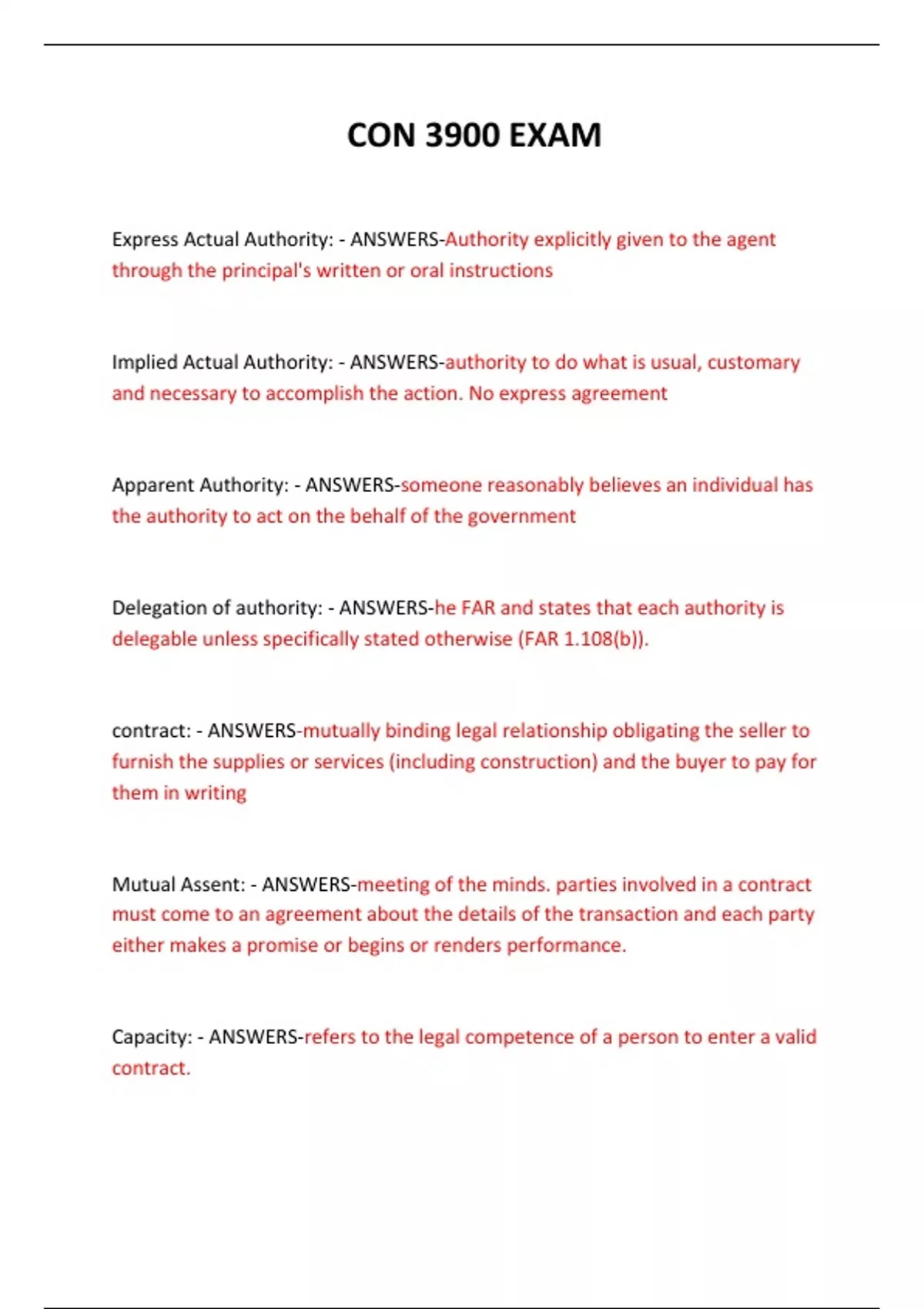 CON 3900 EXAM

Express Actual Authority: - ANSWERS-Authority explicitly given to the agent through the principal's written or oral instructions

Implied Actual Authority: - ANSWERS-authority to do what is usual, customary and necessary to accomplish the action. No express agreement

Apparent Authority: - ANSWERS-someone reasonably believes an individual has the authority to act on the behalf of the government

Delegation of authority: - ANSWERS-he FAR and states that each authority is delegable unless specifically stated otherwise (FAR 1.108(b)).

contract: - ANSWERS-mutually binding legal relationship obligating the seller to furnish the supplies or services (including construction) and the buyer to pay for them in writing

Mutual Assent: - ANSWERS-meeting of the minds. parties involved in a contract must come to an agreement about the details of the transaction and each party either makes a promise or begins or renders performance.

Capacity: - ANSWERS-refers to the legal competence of a person to enter a valid contract.